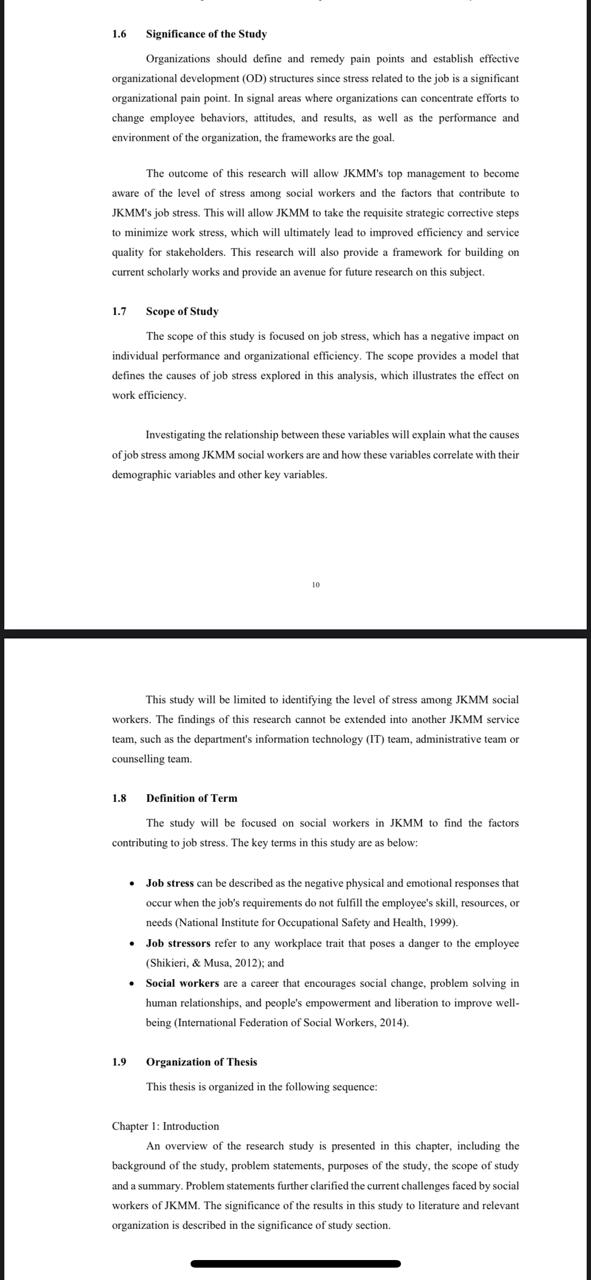 1.6 Significance of the Study

Organizations should define and remedy pain points and establish effective organizational development (OD) structures since stress related to the job is a significant organizational pain point. In signal areas where organizations can concentrate efforts to change employee behaviors, attitudes, and results, as well as the performance and environment of the organization, the frameworks are the goal.

The outcome of this research will allow JKMM's top management to become aware of the level of stress among social workers and the factors that contribute to JKMM's job stress. This will allow JKMM to take the requisite strategic corrective steps to minimize work stress, which will ultimately lead to improved efficiency and service quality for stakeholders. This research will also provide a framework for building on current scholarly works and provide an avenue for future research on this subject.

1.7 Scope of Study

The scope of this study is focused on job stress, which has a negative impact on individual performance and organizational efficiency. The scope provides a model that defines the causes of job stress explored in this analysis, which illustrates the effect on work efficiency.

Investigating the relationship between these variables will explain what the causes of job stress among JKMM social workers are and how these variables correlate with their demographic variables and other key variables.

10

This study will be limited to identifying the level of stress among JKMM social workers. The findings of this research cannot be extended into another JKMM service team, such as the department's information technology (IT) team, administrative team or counselling team.

1.8 Definition of Term

The study will be focused on social workers in JKMM to find the factors contributing to job stress. The key terms in this study are as below:

• Job stress can be described as the negative physical and emotional responses that occur when the job's requirements do not fulfill the employee's skill, resources, or needs (National Institute for Occupational Safety and Health, 1999).
• Job stressors refer to any workplace trait that poses a danger to the employee (Shikieri, & Musa, 2012); and
• Social workers are a career that encourages social change, problem solving in human relationships, and people's empowerment and liberation to improve well-being (International Federation of Social Workers, 2014).

1.9 Organization of Thesis

This thesis is organized in the following sequence:

Chapter 1: Introduction
An overview of the research study is presented in this chapter, including the background of the study, problem statements, purposes of the study, the scope of study and a summary. Problem statements further clarified the current challenges faced by social workers of JKMM. The significance of the results in this study to literature and relevant organization is described in the significance of study section.